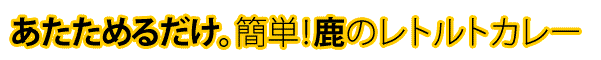 あたためるだけ。簡単!鹿のレトルトカレー